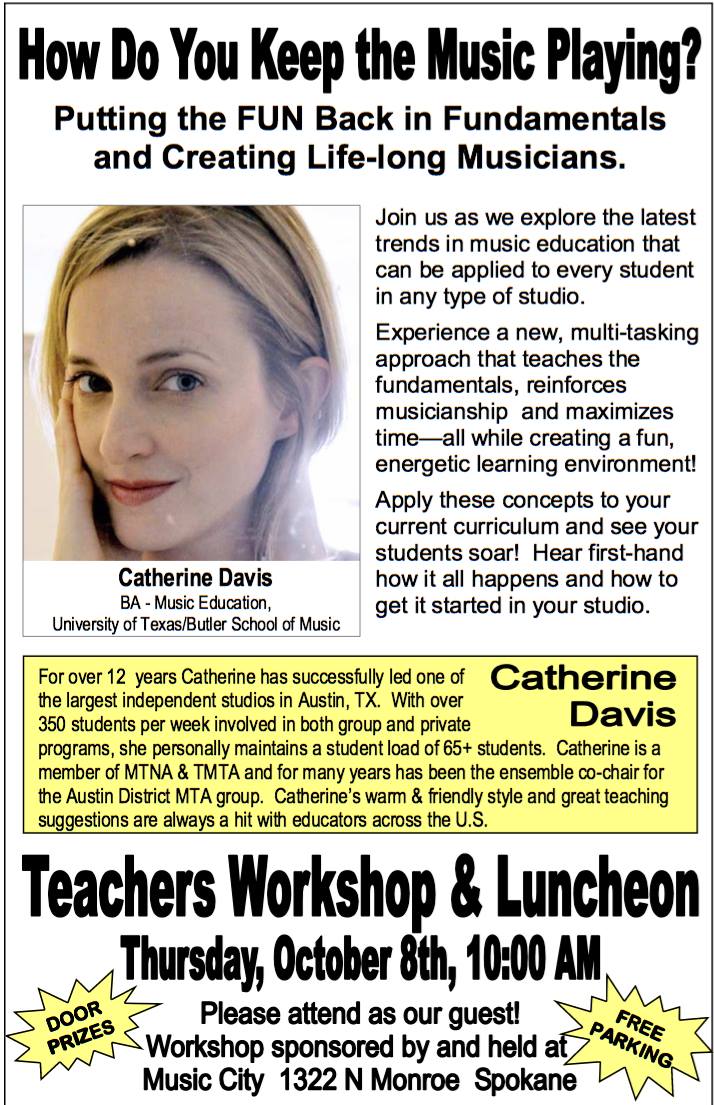 How Do You Keep the Music Playing?

Putting the FUN Back in Fundamentals and Creating Life-long Musicians.

Catherine Davis
BA - Music Education,
University of Texas/Butler School of Music

Join us as we explore the latest trends in music education that can be applied to every student in any type of studio.

Experience a new, multi-tasking approach that teaches the fundamentals, reinforces musicianship and maximizes time—all while creating a fun, energetic learning environment!

Apply these concepts to your current curriculum and see your students soar! Hear first-hand how it all happens and how to get it started in your studio.

Catherine Davis

For over 12 years Catherine has successfully led one of the largest independent studios in Austin, TX. With over 350 students per week involved in both group and private programs, she personally maintains a student load of 65+ students. Catherine is a member of MTNA & TMTA and for many years has been the ensemble co-chair for the Austin District MTA group. Catherine's warm & friendly style and great teaching suggestions are always a hit with educators across the U.S.

Teachers Workshop & Luncheon

Thursday, October 8th, 10:00 AM

DOOR PRIZES

Please attend as our guest!
Workshop sponsored by and held at
Music City 1322 N Monroe Spokane

FREE PARKING